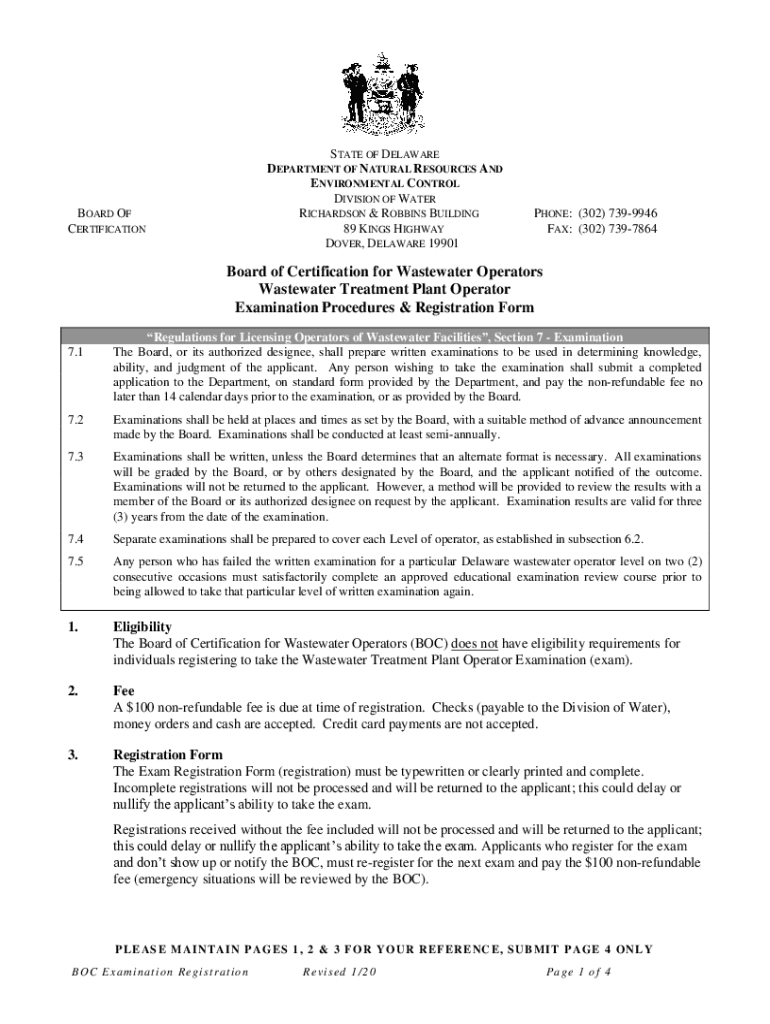 STATE OF DELAWARE
DEPARTMENT OF NATURAL RESOURCES AND ENVIRONMENTAL CONTROL
DIVISION OF WATER
RICHARDSON & ROBBINS BUILDING
89 KINGS HIGHWAY
DOVER, DELAWARE 19901

BOARD OF CERTIFICATION

PHONE: (302) 739-9946
FAX: (302) 739-7864

Board of Certification for Wastewater Operators
Wastewater Treatment Plant Operator
Examination Procedures & Registration Form

"Regulations for Licensing Operators of Wastewater Facilities", Section 7 - Examination

7.1 The Board, or its authorized designee, shall prepare written examinations to be used in determining knowledge, ability, and judgment of the applicant. Any person wishing to take the examination shall submit a completed application to the Department, on standard form provided by the Department, and pay the non-refundable fee no later than 14 calendar days prior to the examination, or as provided by the Board.

7.2 Examinations shall be held at places and times as set by the Board, with a suitable method of advance announcement made by the Board. Examinations shall be conducted at least semi-annually.

7.3 Examinations shall be written, unless the Board determines that an alternate format is necessary. All examinations will be graded by the Board, or by others designated by the Board, and the applicant notified of the outcome. Examinations will not be returned to the applicant. However, a method will be provided to review the results with a member of the Board or its authorized designee on request by the applicant. Examination results are valid for three (3) years from the date of the examination.

7.4 Separate examinations shall be prepared to cover each Level of operator, as established in subsection 6.2.

7.5 Any person who has failed the written examination for a particular Delaware wastewater operator level on two (2) consecutive occasions must satisfactorily complete an approved educational examination review course prior to being allowed to take that particular level of written examination again.

1. Eligibility
The Board of Certification for Wastewater Operators (BOC) does not have eligibility requirements for individuals registering to take the Wastewater Treatment Plant Operator Examination (exam).

2. Fee
A $100 non-refundable fee is due at time of registration. Checks (payable to the Division of Water), money orders and cash are accepted. Credit card payments are not accepted.

3. Registration Form
The Exam Registration Form (registration) must be typewritten or clearly printed and complete. Incomplete registrations will not be processed and will be returned to the applicant; this could delay or nullify the applicant's ability to take the exam.

Registrations received without the fee included will not be processed and will be returned to the applicant; this could delay or nullify the applicant's ability to take the exam. Applicants who register for the exam and don't show up or notify the BOC, must re-register for the next exam and pay the $100 non-refundable fee (emergency situations will be reviewed by the BOC).

PLEASE MAINTAIN PAGES 1, 2 & 3 FOR YOUR REFERENCE, SUBMIT PAGE 4 ONLY

BOC Examination Registration    Revised 1/20    Page 1 of 4